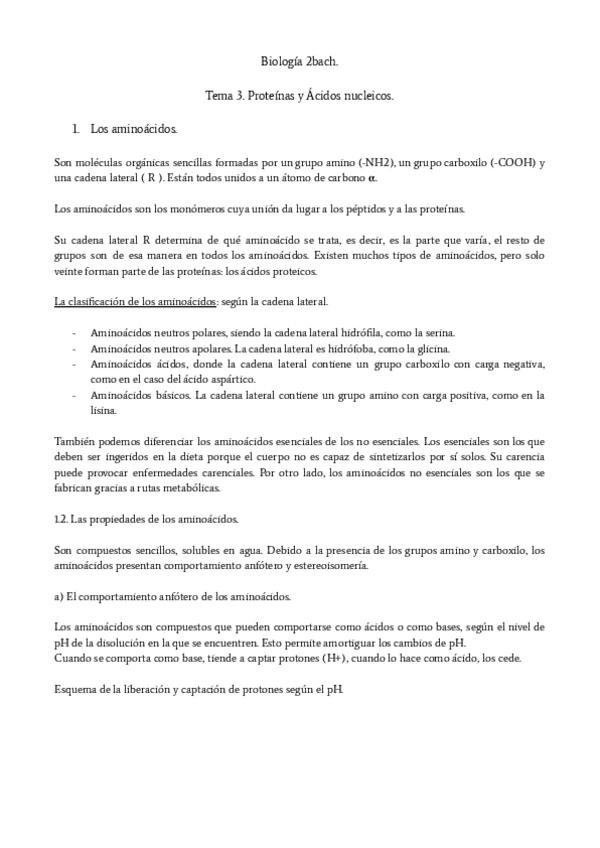 Biología 2bach.

Tema 3. Proteínas y Ácidos nucleicos.

1. Los aminoácidos.

Son moléculas orgánicas sencillas formadas por un grupo amino (-NH2), un grupo carboxilo (-COOH) y una cadena lateral ( R ). Están todos unidos a un átomo de carbono α.

Los aminoácidos son los monómeros cuya unión da lugar a los péptidos y a las proteínas.

Su cadena lateral R determina de qué aminoácido se trata, es decir, es la parte que varía, el resto de grupos son de esa manera en todos los aminoácidos. Existen muchos tipos de aminoácidos, pero solo veinte forman parte de las proteínas: los ácidos proteicos.

La clasificación de los aminoácidos: según la cadena lateral.

- Aminoácidos neutros polares, siendo la cadena lateral hidrófila, como la serina.
- Aminoácidos neutros apolares. La cadena lateral es hidrófoba, como la glicina.
- Aminoácidos ácidos, donde la cadena lateral contiene un grupo carboxilo con carga negativa, como en el caso del ácido aspártico.
- Aminoácidos básicos. La cadena lateral contiene un grupo amino con carga positiva, como en la lisina.

También podemos diferenciar los aminoácidos esenciales de los no esenciales. Los esenciales son los que deben ser ingeridos en la dieta porque el cuerpo no es capaz de sintetizarlos por sí solos. Su carencia puede provocar enfermedades carenciales. Por otro lado, los aminoácidos no esenciales son los que se fabrican gracias a rutas metabólicas.

1.2. Las propiedades de los aminoácidos.

Son compuestos sencillos, solubles en agua. Debido a la presencia de los grupos amino y carboxilo, los aminoácidos presentan comportamiento anfótero y estereoisomería.

a) El comportamiento anfótero de los aminoácidos.

Los aminoácidos son compuestos que pueden comportarse como ácidos o como bases, según el nivel de pH de la disolución en la que se encuentren. Esto permite amortiguar los cambios de pH.
Cuando se comporta como base, tiende a captar protones (H+), cuando lo hace como ácido, los cede.

Esquema de la liberación y captación de protones según el pH.